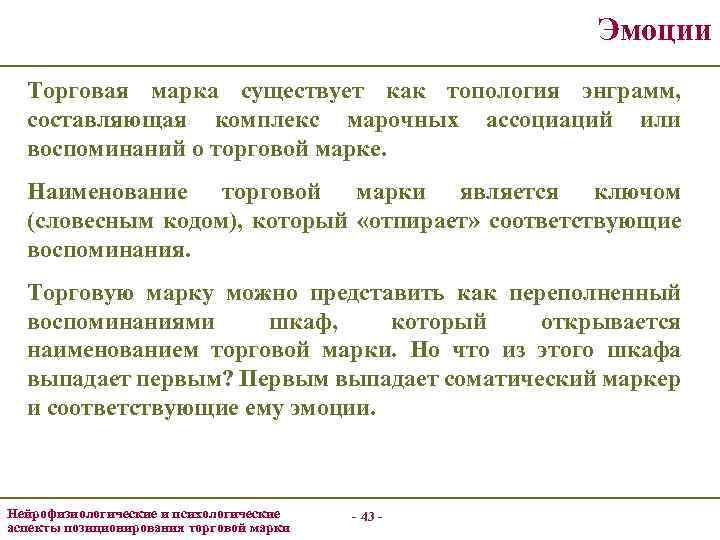 Эмоции

Торговая марка существует как топология энграмм, составляющая комплекс марочных ассоциаций или воспоминаний о торговой марке.

Наименование торговой марки является ключом (словесным кодом), который «отпирает» соответствующие воспоминания.

Торговую марку можно представить как переполненный воспоминаниями шкаф, который открывается наименованием торговой марки. Но что из этого шкафа выпадает первым? Первым выпадает соматический маркер и соответствующие ему эмоции.

Нейрофизиологические и психологические аспекты позиционирования торговой марки

- 43 -